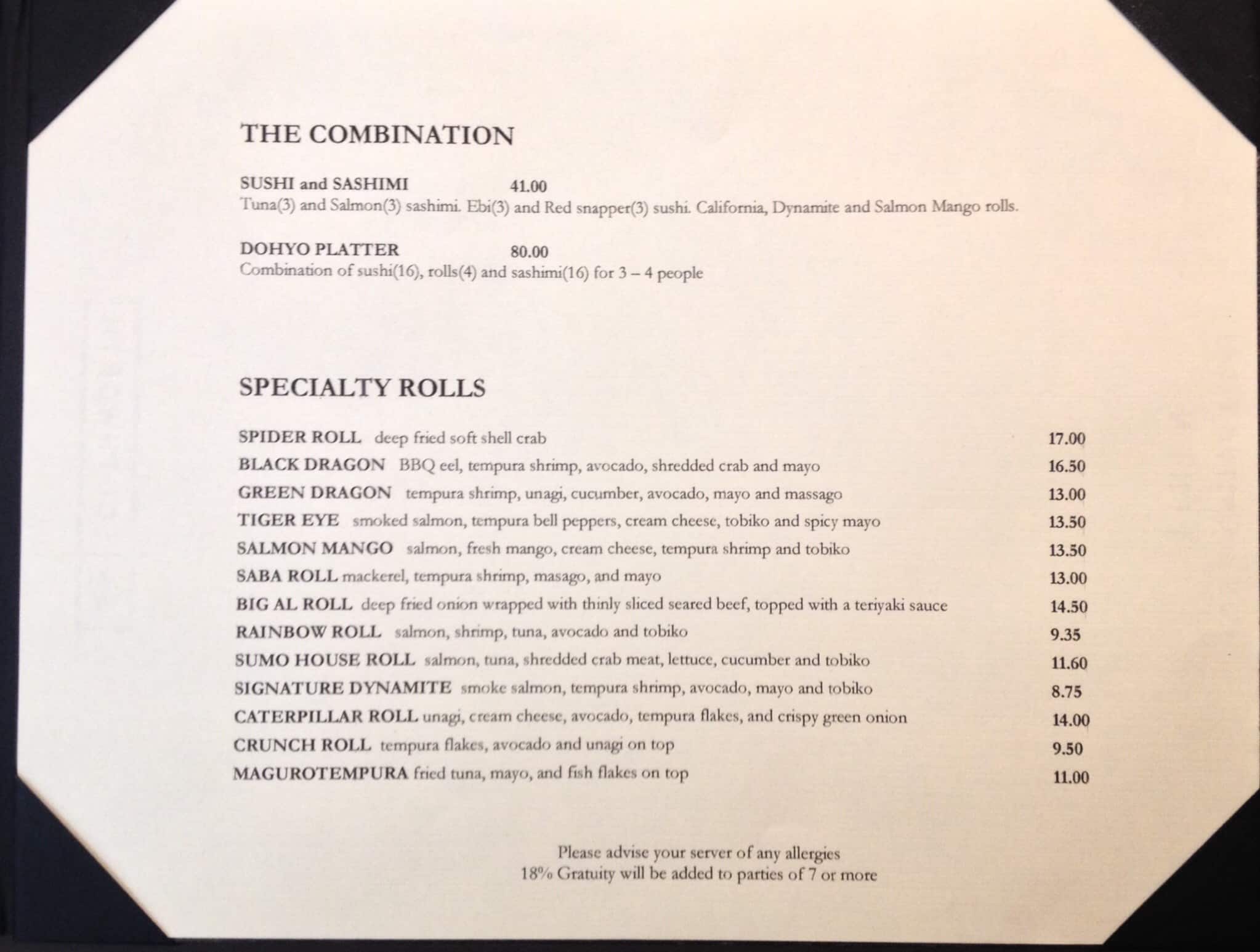 THE COMBINATION

SUSHI and SASHIMI 41.00
Tuna(3) and Salmon(3) sashimi. Ebi(3) and Red snapper(3) sushi. California, Dynamite and Salmon Mango rolls.

DOHYO PLATTER 80.00
Combination of sushi(16), rolls(4) and sashimi(16) for 3 – 4 people

SPECIALTY ROLLS

SPIDER ROLL deep fried soft shell crab 17.00
BLACK DRAGON BBQ eel, tempura shrimp, avocado, shredded crab and mayo 16.50
GREEN DRAGON tempura shrimp, unagi, cucumber, avocado, mayo and massago 13.00
TIGER EYE smoked salmon, tempura bell peppers, cream cheese, tobiko and spicy mayo 13.50
SALMON MANGO salmon, fresh mango, cream cheese, tempura shrimp and tobiko 13.50
SABA ROLL mackerel, tempura shrimp, masago, and mayo 13.00
BIG AL ROLL deep fried onion wrapped with thinly sliced seared beef, topped with a teriyaki sauce 14.50
RAINBOW ROLL salmon, shrimp, tuna, avocado and tobiko 9.35
SUMO HOUSE ROLL salmon, tuna, shredded crab meat, lettuce, cucumber and tobiko 11.60
SIGNATURE DYNAMITE smoke salmon, tempura shrimp, avocado, mayo and tobiko 8.75
CATERPILLAR ROLL unagi, cream cheese, avocado, tempura flakes, and crispy green onion 14.00
CRUNCH ROLL tempura flakes, avocado and unagi on top 9.50
MAGUROTEMPURA fried tuna, mayo, and fish flakes on top 11.00

Please advise your server of any allergies
18% Gratuity will be added to parties of 7 or more